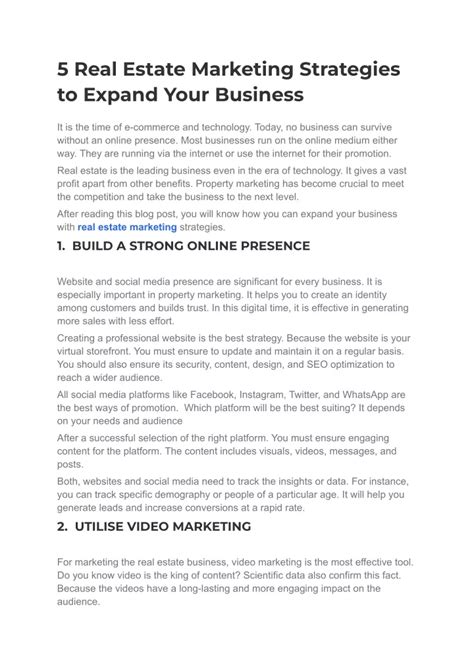 5 Real Estate Marketing Strategies to Expand Your Business

It is the time of e-commerce and technology. Today, no business can survive without an online presence. Most businesses run on the online medium either way. They are running via the internet or use the internet for their promotion.

Real estate is the leading business even in the era of technology. It gives a vast profit apart from other benefits. Property marketing has become crucial to meet the competition and take the business to the next level.

After reading this blog post, you will know how you can expand your business with real estate marketing strategies.

1. BUILD A STRONG ONLINE PRESENCE

Website and social media presence are significant for every business. It is especially important in property marketing. It helps you to create an identity among customers and builds trust. In this digital time, it is effective in generating more sales with less effort.

Creating a professional website is the best strategy. Because the website is your virtual storefront. You must ensure to update and maintain it on a regular basis. You should also ensure its security, content, design, and SEO optimization to reach a wider audience.

All social media platforms like Facebook, Instagram, Twitter, and WhatsApp are the best ways of promotion. Which platform will be the best suiting? It depends on your needs and audience

After a successful selection of the right platform. You must ensure engaging content for the platform. The content includes visuals, videos, messages, and posts.

Both, websites and social media need to track the insights or data. For instance, you can track specific demography or people of a particular age. It will help you generate leads and increase conversions at a rapid rate.

2. UTILISE VIDEO MARKETING

For marketing the real estate business, video marketing is the most effective tool. Do you know video is the king of content? Scientific data also confirm this fact. Because the videos have a long-lasting and more engaging impact on the audience.